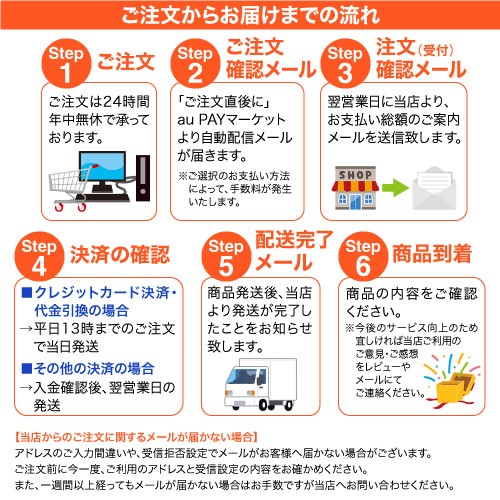 ご注文からお届けまでの流れ

Step 1 ご注文

ご注文は24時間年中無休で承っております。

Step 2 ご注文確認メール

「ご注文直後に」au PAYマーケットより自動配信メールが届きます。

※ご選択のお支払い方法によって、手数料が発生いたします。

Step 3 注文(受付)確認メール

翌営業日に当店より、お支払い総額のご案内メールを送信致します。

SHOP

Step 4 決済の確認

■クレジットカード決済・代金引換の場合
→平日13時までのご注文で当日発送

■その他の決済の場合
→入金確認後、翌営業日の発送

Step 5 配送完了メール

商品発送後、当店より発送が完了したことをお知らせ致します。

Step 6 商品到着

商品の内容をご確認ください。

※今後のサービス向上のため宜しければ当店ご利用のご意見・ご感想をレビューやメールにてご連絡ください。

【当店からのご注文に関するメールが届かない場合】
アドレスのご入力間違いや、受信拒否設定でメールがお客様へ届かない場合がございます。
ご注文前に今一度、ご利用のアドレスと受信設定の内容をお確かめください。
また、一週間以上経ってもメールが届かない場合はお手数ですが当店へお問い合わせください。